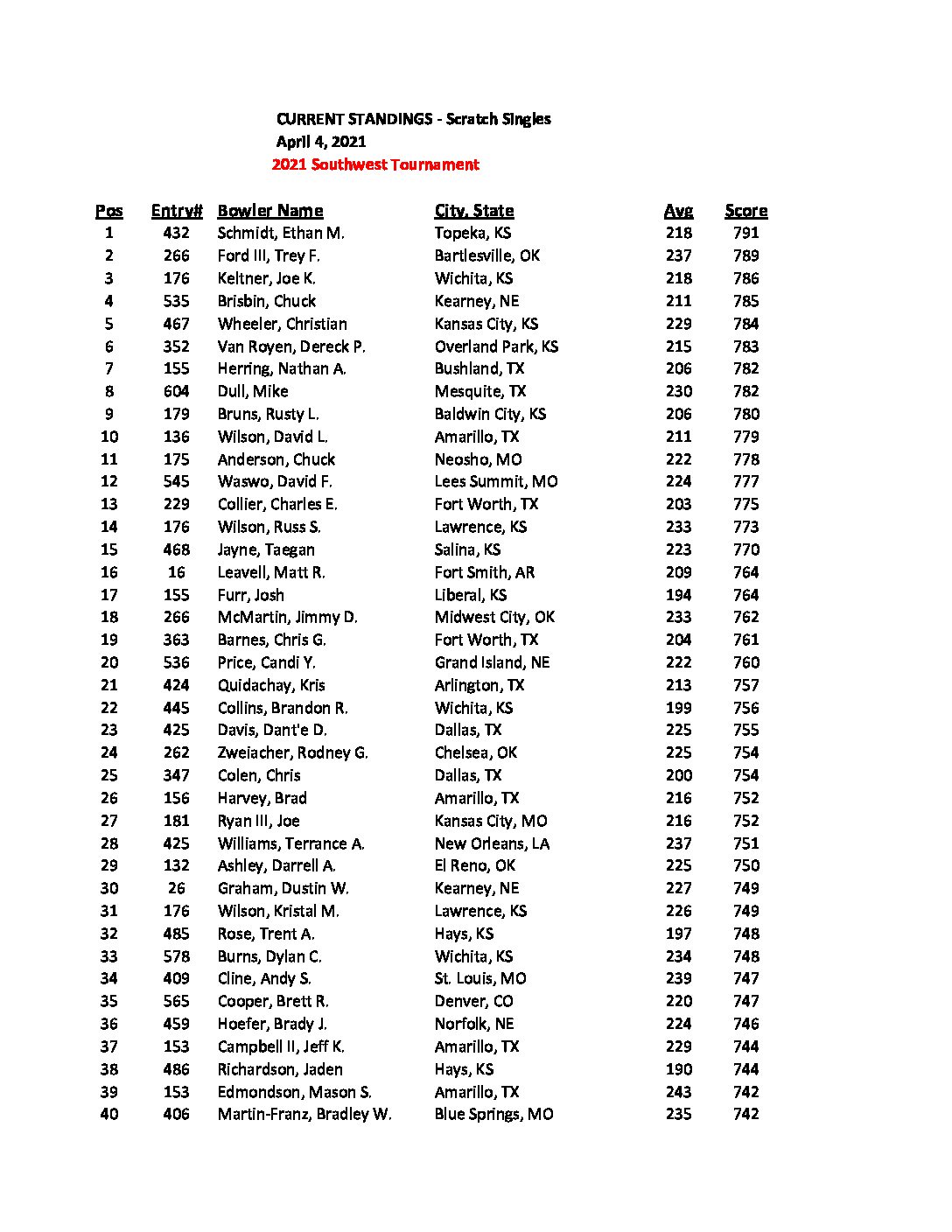 CURRENT STANDINGS - Scratch Singles
April 4, 2021
2021 Southwest Tournament

| Pos | Entry# | Bowler Name | City, State | Avg | Score |
|---|---|---|---|---|---|
| 1 | 432 | Schmidt, Ethan M. | Topeka, KS | 218 | 791 |
| 2 | 266 | Ford III, Trey F. | Bartlesville, OK | 237 | 789 |
| 3 | 176 | Keltner, Joe K. | Wichita, KS | 218 | 786 |
| 4 | 535 | Brisbin, Chuck | Kearney, NE | 211 | 785 |
| 5 | 467 | Wheeler, Christian | Kansas City, KS | 229 | 784 |
| 6 | 352 | Van Royen, Dereck P. | Overland Park, KS | 215 | 783 |
| 7 | 155 | Herring, Nathan A. | Bushland, TX | 206 | 782 |
| 8 | 604 | Dull, Mike | Mesquite, TX | 230 | 782 |
| 9 | 179 | Bruns, Rusty L. | Baldwin City, KS | 206 | 780 |
| 10 | 136 | Wilson, David L. | Amarillo, TX | 211 | 779 |
| 11 | 175 | Anderson, Chuck | Neosho, MO | 222 | 778 |
| 12 | 545 | Waswo, David F. | Lees Summit, MO | 224 | 777 |
| 13 | 229 | Collier, Charles E. | Fort Worth, TX | 203 | 775 |
| 14 | 176 | Wilson, Russ S. | Lawrence, KS | 233 | 773 |
| 15 | 468 | Jayne, Taegan | Salina, KS | 223 | 770 |
| 16 | 16 | Leavell, Matt R. | Fort Smith, AR | 209 | 764 |
| 17 | 155 | Furr, Josh | Liberal, KS | 194 | 764 |
| 18 | 266 | McMartin, Jimmy D. | Midwest City, OK | 233 | 762 |
| 19 | 363 | Barnes, Chris G. | Fort Worth, TX | 204 | 761 |
| 20 | 536 | Price, Candi Y. | Grand Island, NE | 222 | 760 |
| 21 | 424 | Quidachay, Kris | Arlington, TX | 213 | 757 |
| 22 | 445 | Collins, Brandon R. | Wichita, KS | 199 | 756 |
| 23 | 425 | Davis, Dant'e D. | Dallas, TX | 225 | 755 |
| 24 | 262 | Zweiacher, Rodney G. | Chelsea, OK | 225 | 754 |
| 25 | 347 | Colen, Chris | Dallas, TX | 200 | 754 |
| 26 | 156 | Harvey, Brad | Amarillo, TX | 216 | 752 |
| 27 | 181 | Ryan III, Joe | Kansas City, MO | 216 | 752 |
| 28 | 425 | Williams, Terrance A. | New Orleans, LA | 237 | 751 |
| 29 | 132 | Ashley, Darrell A. | El Reno, OK | 225 | 750 |
| 30 | 26 | Graham, Dustin W. | Kearney, NE | 227 | 749 |
| 31 | 176 | Wilson, Kristal M. | Lawrence, KS | 226 | 749 |
| 32 | 485 | Rose, Trent A. | Hays, KS | 197 | 748 |
| 33 | 578 | Burns, Dylan C. | Wichita, KS | 234 | 748 |
| 34 | 409 | Cline, Andy S. | St. Louis, MO | 239 | 747 |
| 35 | 565 | Cooper, Brett R. | Denver, CO | 220 | 747 |
| 36 | 459 | Hoefer, Brady J. | Norfolk, NE | 224 | 746 |
| 37 | 153 | Campbell II, Jeff K. | Amarillo, TX | 229 | 744 |
| 38 | 486 | Richardson, Jaden | Hays, KS | 190 | 744 |
| 39 | 153 | Edmondson, Mason S. | Amarillo, TX | 243 | 742 |
| 40 | 406 | Martin-Franz, Bradley W. | Blue Springs, MO | 235 | 742 |